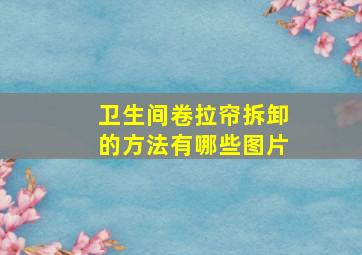 卫生间卷拉帘拆卸的方法有哪些图片